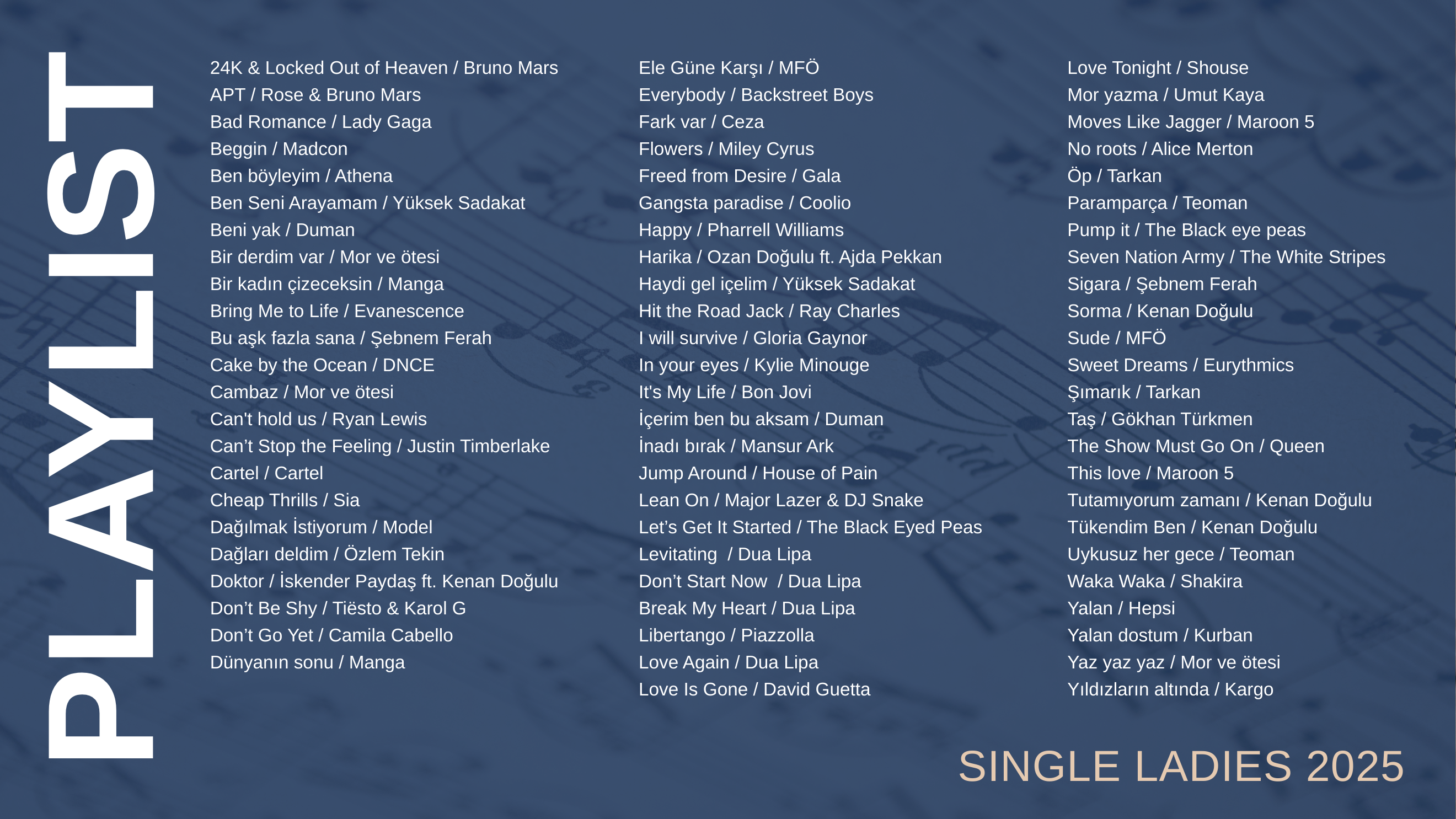 PLAYLIST

24K & Locked Out of Heaven / Bruno Mars
APT / Rose & Bruno Mars
Bad Romance / Lady Gaga
Beggin / Madcon
Ben böyleyim / Athena
Ben Seni Arayamam / Yüksek Sadakat
Beni yak / Duman
Bir derdim var / Mor ve ötesi
Bir kadın çizeceksin / Manga
Bring Me to Life / Evanescence
Bu aşk fazla sana / Şebnem Ferah
Cake by the Ocean / DNCE
Cambaz / Mor ve ötesi
Can't hold us / Ryan Lewis
Can't Stop the Feeling / Justin Timberlake
Cartel / Cartel
Cheap Thrills / Sia
Dağılmak İstiyorum / Model
Dağları deldim / Özlem Tekin
Doktor / İskender Paydaş ft. Kenan Doğulu
Don't Be Shy / Tiësto & Karol G
Don't Go Yet / Camila Cabello
Dünyanın sonu / Manga

Ele Güne Karşı / MFÖ
Everybody / Backstreet Boys
Fark var / Ceza
Flowers / Miley Cyrus
Freed from Desire / Gala
Gangsta paradise / Coolio
Happy / Pharrell Williams
Harika / Ozan Doğulu ft. Ajda Pekkan
Haydi gel içelim / Yüksek Sadakat
Hit the Road Jack / Ray Charles
I will survive / Gloria Gaynor
In your eyes / Kylie Minouge
It's My Life / Bon Jovi
İçerim ben bu aksam / Duman
İnadı bırak / Mansur Ark
Jump Around / House of Pain
Lean On / Major Lazer & DJ Snake
Let's Get It Started / The Black Eyed Peas
Levitating / Dua Lipa
Don't Start Now / Dua Lipa
Break My Heart / Dua Lipa
Libertango / Piazzolla
Love Again / Dua Lipa
Love Is Gone / David Guetta

Love Tonight / Shouse
Mor yazma / Umut Kaya
Moves Like Jagger / Maroon 5
No roots / Alice Merton
Öp / Tarkan
Paramparça / Teoman
Pump it / The Black eye peas
Seven Nation Army / The White Stripes
Sigara / Şebnem Ferah
Sorma / Kenan Doğulu
Sude / MFÖ
Sweet Dreams / Eurythmics
Şımarık / Tarkan
Taş / Gökhan Türkmen
The Show Must Go On / Queen
This love / Maroon 5
Tutamıyorum zamanı / Kenan Doğulu
Tükendim Ben / Kenan Doğulu
Uykusuz her gece / Teoman
Waka Waka / Shakira
Yalan / Hepsi
Yalan dostum / Kurban
Yaz yaz yaz / Mor ve ötesi
Yıldızların altında / Kargo

SINGLE LADIES 2025